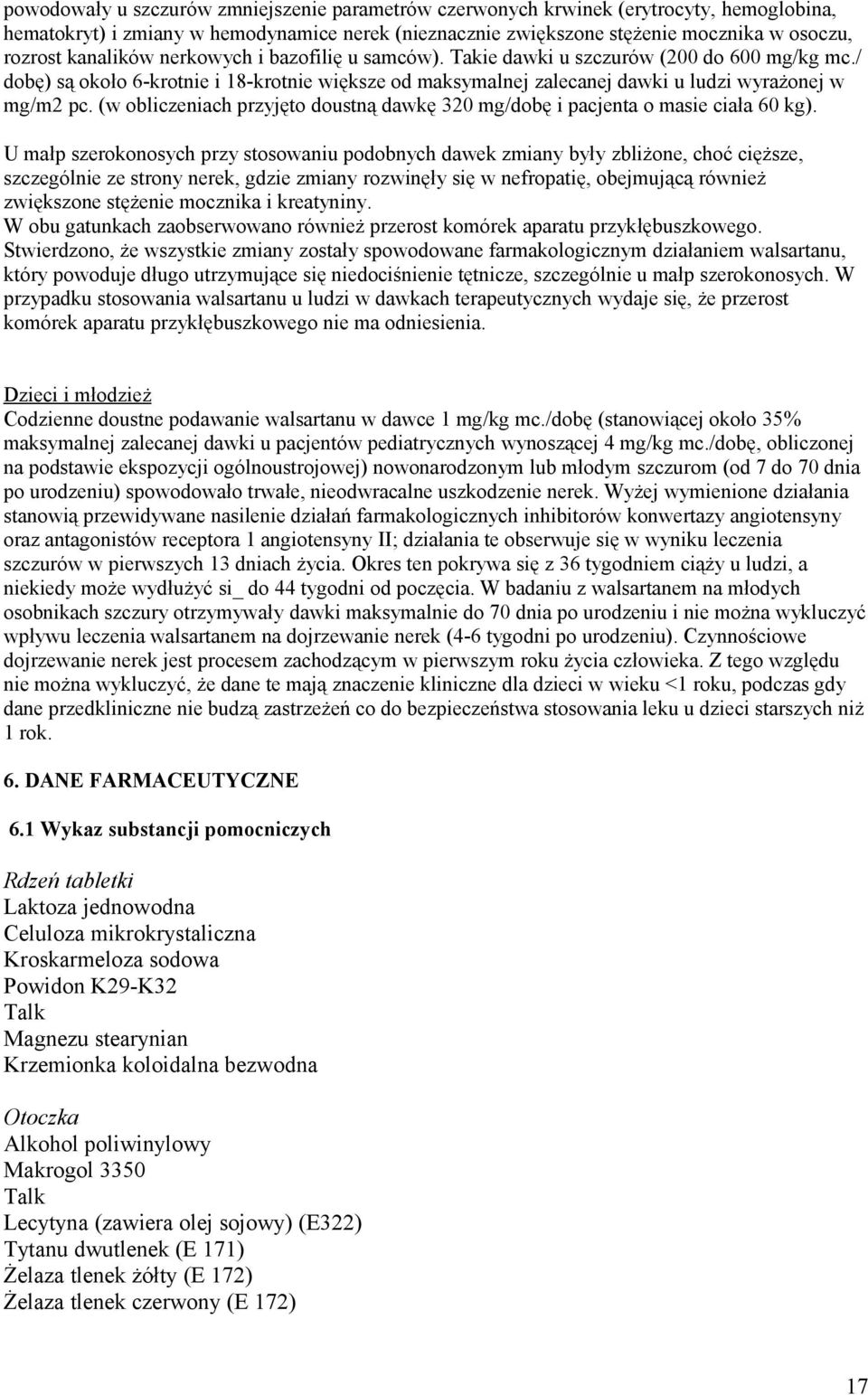 powodowały u szczurów zmniejszenie parametrów czerwonych krwinek (erytrocyty, hemoglobina, hematokryt) i zmiany w hemodynamice nerek (nieznacznie zwiększone stężenie mocznika w osoczu, rozrost kanalików nerkowych i bazofilię u samców). Takie dawki u szczurów (200 do 600 mg/kg mc./ dobę) są około 6-krotnie i 18-krotnie większe od maksymalnej zalecanej dawki u ludzi wyrażonej w mg/m2 pc. (w obliczeniach przyjęto doustną dawkę 320 mg/dobę i pacjenta o masie ciała 60 kg).

U małp szerokonosych przy stosowaniu podobnych dawek zmiany były zbliżone, choć cięższe, szczególnie ze strony nerek, gdzie zmiany rozwinęły się w nefropatię, obejmującą również zwiększone stężenie mocznika i kreatyniny.
W obu gatunkach zaobserwowano również przerost komórek aparatu przykłębuszkowego.
Stwierdzono, że wszystkie zmiany zostały spowodowane farmakologicznym działaniem walsartanu, który powoduje długo utrzymujące się niedociśnienie tętnicze, szczególnie u małp szerokonosych. W przypadku stosowania walsartanu u ludzi w dawkach terapeutycznych wydaje się, że przerost komórek aparatu przykłębuszkowego nie ma odniesienia.

Dzieci i młodzież
Codzienne doustne podawanie walsartanu w dawce 1 mg/kg mc./dobę (stanowiącej około 35% maksymalnej zalecanej dawki u pacjentów pediatrycznych wynoszącej 4 mg/kg mc./dobę, obliczonej na podstawie ekspozycji ogólnoustrojowej) nowonarodzonym lub młodym szczurom (od 7 do 70 dnia po urodzeniu) spowodowało trwałe, nieodwracalne uszkodzenie nerek. Wyżej wymienione działania stanowią przewidywane nasilenie działań farmakologicznych inhibitorów konwertazy angiotensyny oraz antagonistów receptora 1 angiotensyny II; działania te obserwuje się w wyniku leczenia szczurów w pierwszych 13 dniach życia. Okres ten pokrywa się z 36 tygodniem ciąży u ludzi, a niekiedy może wydłużyć si_ do 44 tygodni od poczęcia. W badaniu z walsartanem na młodych osobnikach szczury otrzymywały dawki maksymalnie do 70 dnia po urodzeniu i nie można wykluczyć wpływu leczenia walsartanem na dojrzewanie nerek (4-6 tygodni po urodzeniu). Czynnościowe dojrzewanie nerek jest procesem zachodzącym w pierwszym roku życia człowieka. Z tego względu nie można wykluczyć, że dane te mają znaczenie kliniczne dla dzieci w wieku <1 roku, podczas gdy dane przedkliniczne nie budzą zastrzeżeń co do bezpieczeństwa stosowania leku u dzieci starszych niż 1 rok.

6. DANE FARMACEUTYCZNE

6.1 Wykaz substancji pomocniczych

Rdzeń tabletki
Laktoza jednowodna
Celuloza mikrokrystaliczna
Kroskarmeloza sodowa
Powidon K29-K32
Talk
Magnezu stearynian
Krzemionka koloidalna bezwodna

Otoczka
Alkohol poliwinylowy
Makrogol 3350
Talk
Lecytyna (zawiera olej sojowy) (E322)
Tytanu dwutlenek (E 171)
Żelaza tlenek żółty (E 172)
Żelaza tlenek czerwony (E 172)

17